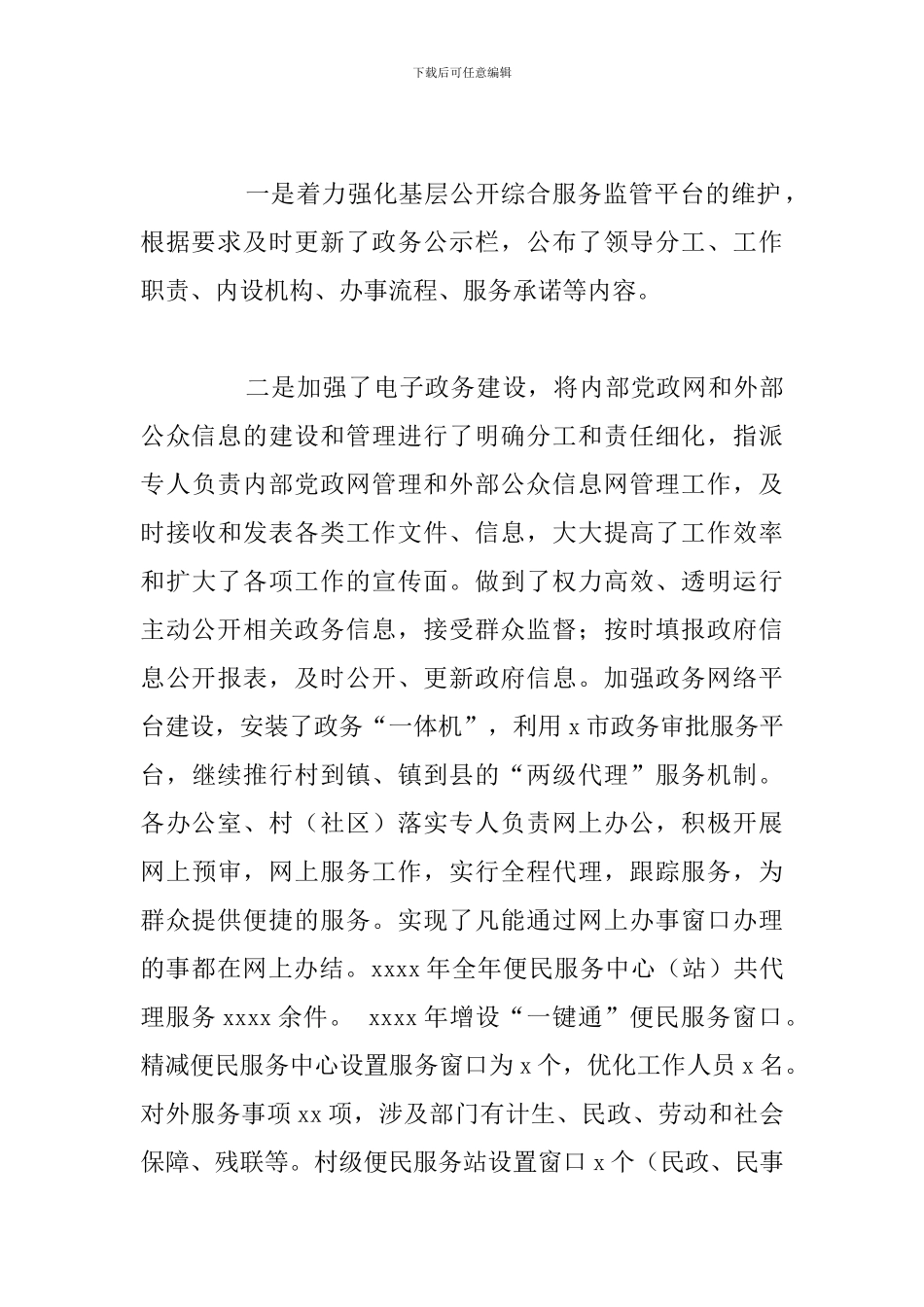 下载后可任意编辑

一是着力强化基层公开综合服务监管平台的维护，根据要求及时更新了政务公示栏，公布了领导分工、工作职责、内设机构、办事流程、服务承诺等内容。

二是加强了电子政务建设，将内部党政网和外部公众信息的建设和管理进行了明确分工和责任细化，指派专人负责内部党政网管理和外部公众信息网管理工作，及时接收和发表各类工作文件、信息，大大提高了工作效率和扩大了各项工作的宣传面。做到了权力高效、透明运行主动公开相关政务信息，接受群众监督；按时填报政府信息公开报表，及时公开、更新政府信息。加强政务网络平台建设，安装了政务“一体机”，利用 x 市政务审批服务平台，继续推行村到镇、镇到县的“两级代理”服务机制。各办公室、村（社区）落实专人负责网上办公，积极开展网上预审，网上服务工作，实行全程代理，跟踪服务，为群众提供便捷的服务。实现了凡能通过网上办事窗口办理的事都在网上办结。xxxx 年全年便民服务中心（站）共代理服务 xxxx 余件。 xxxx 年增设“一键通”便民服务窗口。精减便民服务中心设置服务窗口为 x 个，优化工作人员 x 名。对外服务事项 xx 项，涉及部门有计生、民政、劳动和社会保障、残联等。村级便民服务站设置窗口 x 个（民政、民事